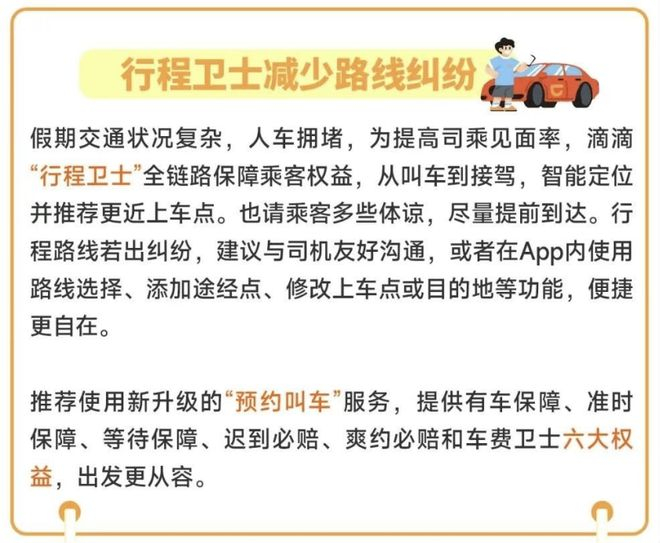 行程卫士减少路线纠纷

假期交通状况复杂，人车拥堵，为提高司乘见面率，滴滴“行程卫士”全链路保障乘客权益，从叫车到接驾，智能定位并推荐更近上车点。也请乘客多些体谅，尽量提前到达。行程路线若出纠纷，建议与司机友好沟通，或者在App内使用路线选择、添加途经点、修改上车点或目的地等功能，便捷更自在。

推荐使用新升级的“预约叫车”服务，提供有车保障、准时保障、等待保障、迟到必赔、爽约必赔和车费卫士六大权益，出发更从容。